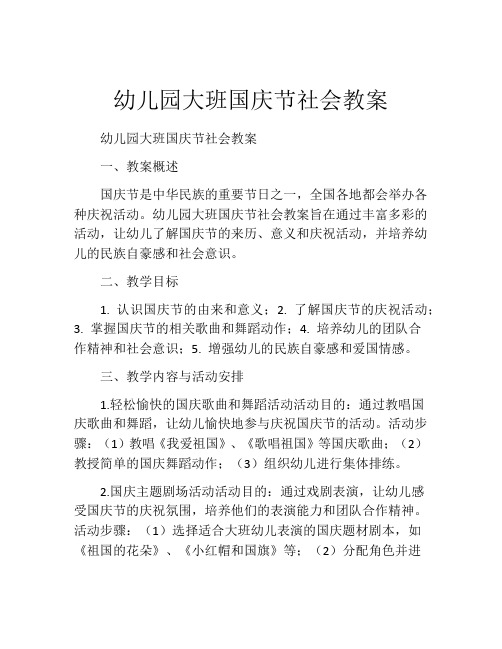 幼儿园大班国庆节社会教案

幼儿园大班国庆节社会教案

一、教案概述

国庆节是中华民族的重要节日之一，全国各地都会举办各种庆祝活动。幼儿园大班国庆节社会教案旨在通过丰富多彩的活动，让幼儿了解国庆节的来历、意义和庆祝活动，并培养幼儿的民族自豪感和社会意识。

二、教学目标

1. 认识国庆节的由来和意义；2. 了解国庆节的庆祝活动；3. 掌握国庆节的相关歌曲和舞蹈动作；4. 培养幼儿的团队合作精神和社会意识；5. 增强幼儿的民族自豪感和爱国情感。

三、教学内容与活动安排

1.轻松愉快的国庆歌曲和舞蹈活动活动目的：通过教唱国庆歌曲和舞蹈，让幼儿愉快地参与庆祝国庆节的活动。活动步骤：（1）教唱《我爱祖国》、《歌唱祖国》等国庆歌曲；（2）教授简单的国庆舞蹈动作；（3）组织幼儿进行集体排练。

2.国庆主题剧场活动活动目的：通过戏剧表演，让幼儿感受国庆节的庆祝氛围，培养他们的表演能力和团队合作精神。活动步骤：（1）选择适合大班幼儿表演的国庆题材剧本，如《祖国的花朵》、《小红帽和国旗》等；（2）分配角色并进